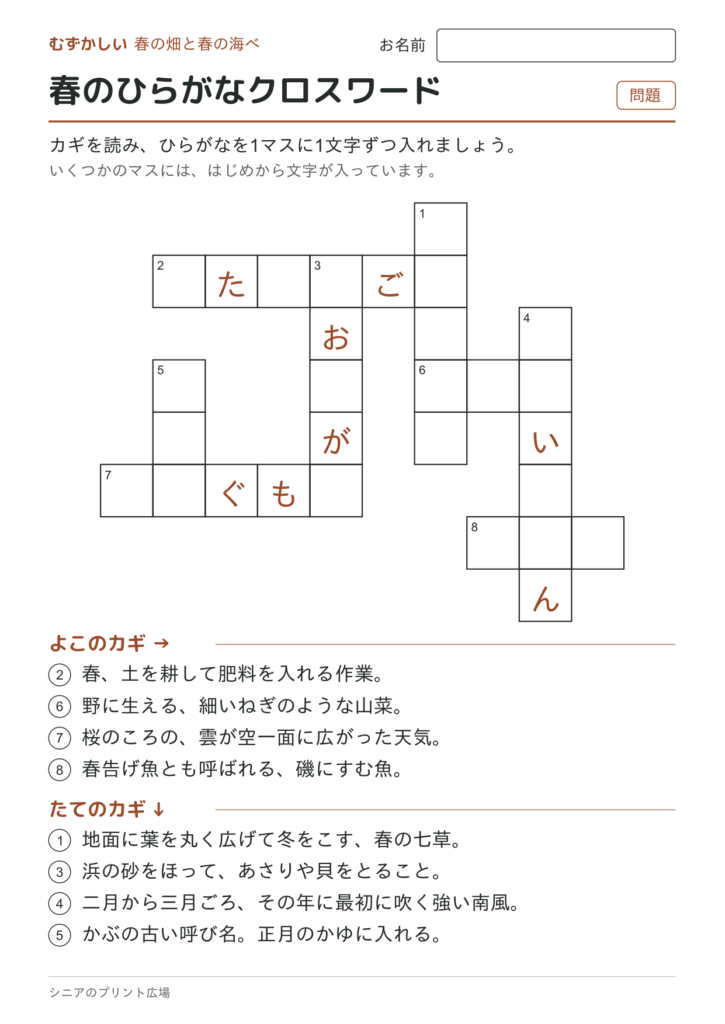 むずかしい 春の畑と春の海べ

お名前

春のひらがなクロスワード

問題

カギを読み、ひらがなを1マスに1文字ずつ入れましょう。
いくつかのマスには、はじめから文字が入っています。

1
2 た 3 ご
お 4
5 6
が い
7 ぐ も
8
ん

よこのカギ →
② 春、土を耕して肥料を入れる作業。
⑥ 野に生える、細いねぎのような山菜。
⑦ 桜のころの、雲が空一面に広がった天気。
⑧ 春告げ魚とも呼ばれる、磯にすむ魚。

たてのカギ ↓
① 地面に葉を丸く広げて冬をこす、春の七草。
③ 浜の砂をほって、あさりや貝をとること。
④ 二月から三月ごろ、その年に最初に吹く強い南風。
⑤ かぶの古い呼び名。正月のかゆに入れる。

シニアのプリント広場